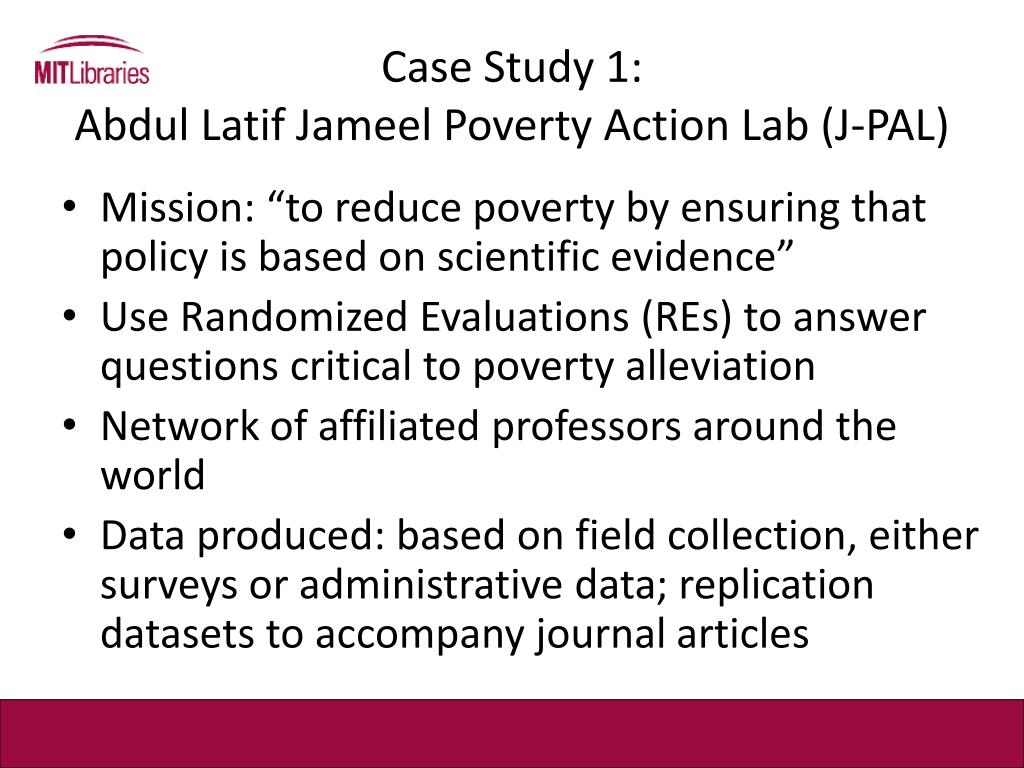 MITLibraries

Case Study 1:
Abdul Latif Jameel Poverty Action Lab (J-PAL)

• Mission: “to reduce poverty by ensuring that policy is based on scientific evidence”
• Use Randomized Evaluations (REs) to answer questions critical to poverty alleviation
• Network of affiliated professors around the world
• Data produced: based on field collection, either surveys or administrative data; replication datasets to accompany journal articles